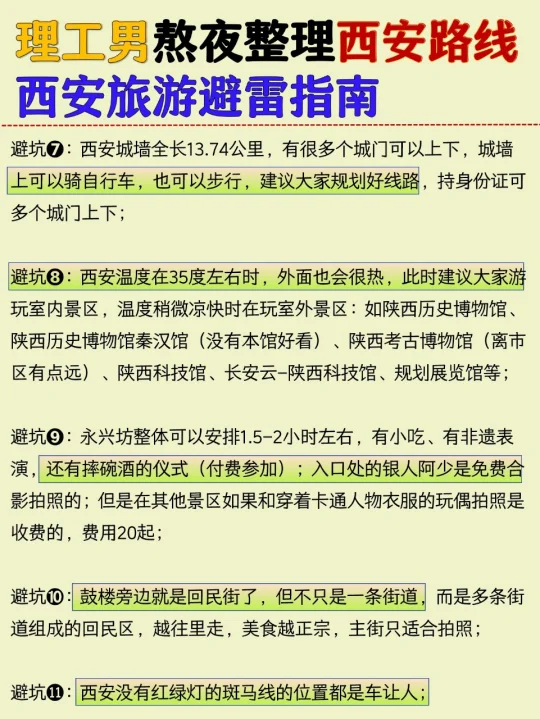 理工男熬夜整理西安路线
西安旅游避雷指南

避坑❼：西安城墙全长13.74公里，有很多个城门可以上下，城墙上可以骑自行车，也可以步行，建议大家规划好线路，持身份证可多个城门上下；

避坑❽：西安温度在35度左右时，外面也会很热，此时建议大家游玩室内景区，温度稍微凉快时在玩室外景区：如陕西历史博物馆、陕西历史博物馆秦汉馆（没有本馆好看）、陕西考古博物馆（离市区有点远）、陕西科技馆、长安云-陕西科技馆、规划展览馆等；

避坑❾：永兴坊整体可以安排1.5-2小时左右，有小吃、有非遗表演，还有摔碗酒的仪式（付费参加）；入口处的银人阿少是免费合影拍照的；但是在其他景区如果和穿着卡通人物衣服的玩偶拍照是收费的，费用20起；

避坑❿：鼓楼旁边就是回民街了，但不只是一条街道，而是多条街道组成的回民区，越往里走，美食越正宗，主街只适合拍照；

避坑⓫：西安没有红绿灯的斑马线的位置都是车让人；